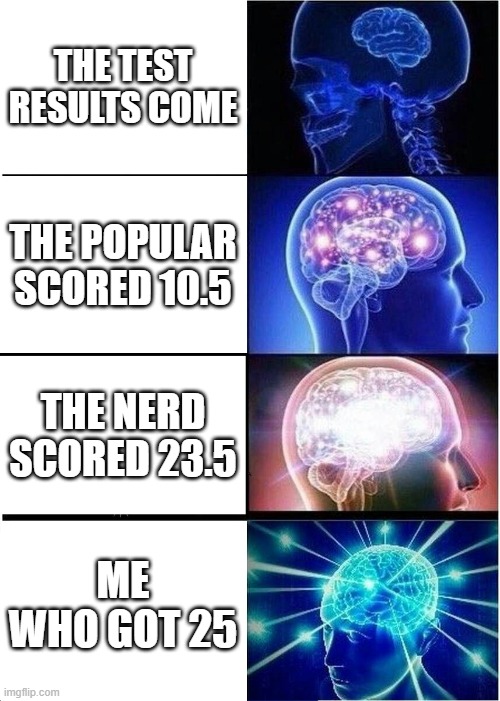 THE TEST RESULTS COME

THE POPULAR SCORED 10.5

THE NERD SCORED 23.5

ME WHO GOT 25

imgflip.com